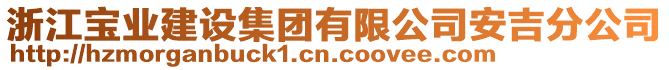 浙江宝业建设集团有限公司安吉分公司
http://hzmorganbuck1.cn.coovee.com